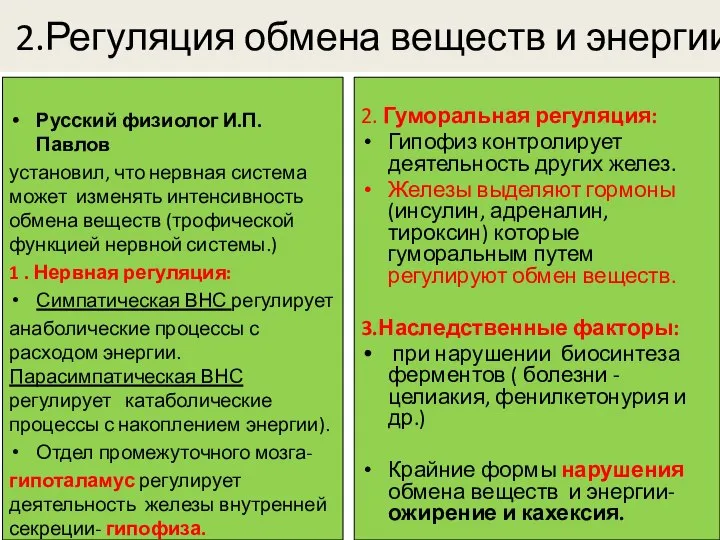 2.Регуляция обмена веществ и энергии

• Русский физиолог И.П. Павлов

установил, что нервная система может изменять интенсивность обмена веществ (трофической функцией нервной системы.)

1 . Нервная регуляция:

• Симпатическая ВНС регулирует анаболические процессы с расходом энергии. Парасимпатическая ВНС регулирует катаболические процессы с накоплением энергии).

• Отдел промежуточного мозга- гипоталамус регулирует деятельность железы внутренней секреции- гипофиза.

2. Гуморальная регуляция:

• Гипофиз контролирует деятельность других желез.

• Железы выделяют гормоны (инсулин, адреналин, тироксин) которые гуморальным путем регулируют обмен веществ.

3.Наследственные факторы:

• при нарушении биосинтеза ферментов ( болезни - целиакия, фенилкетонурия и др.)

• Крайние формы нарушения обмена веществ и энергии- ожирение и кахексия.